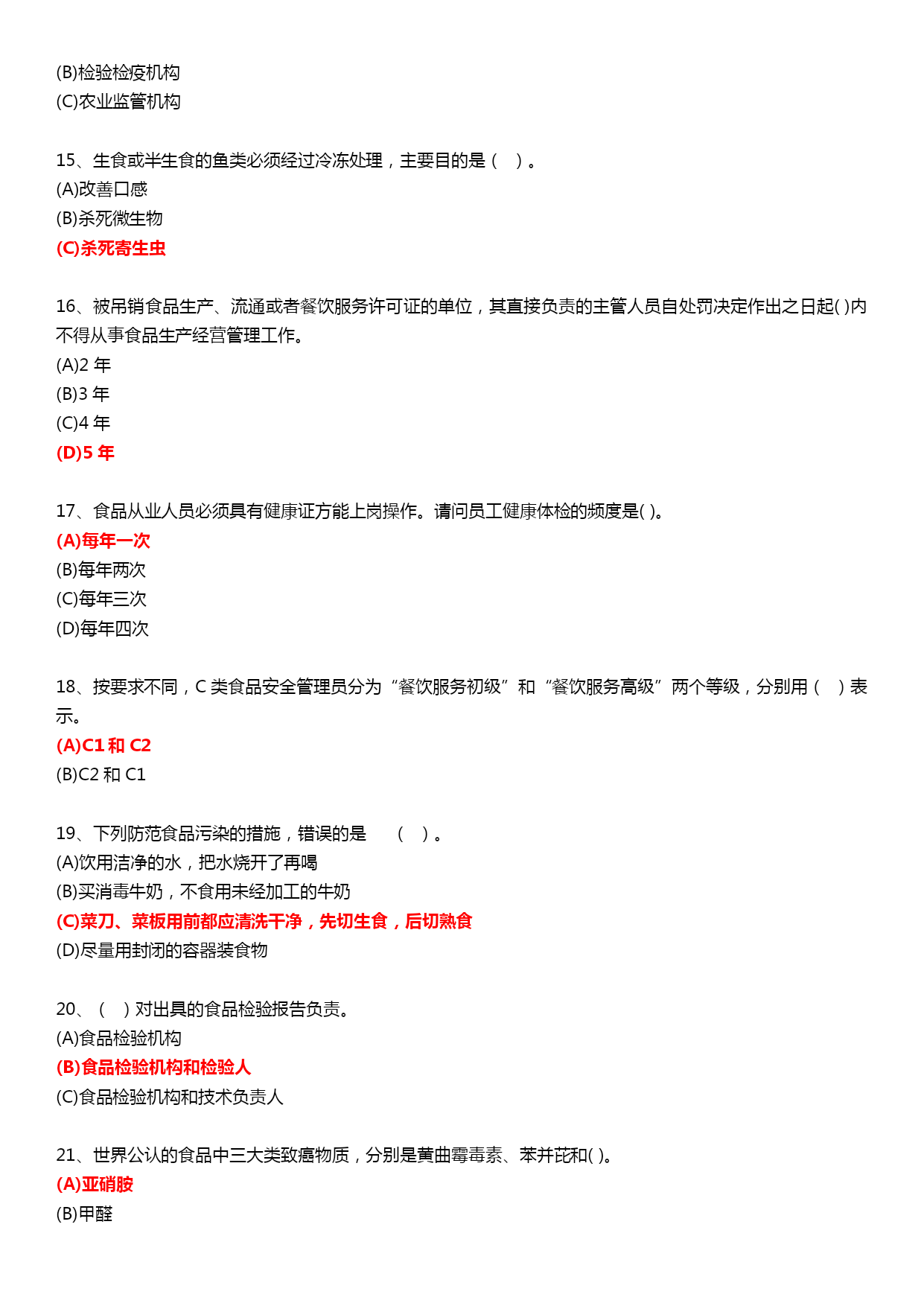 (B)检验检疫机构
(C)农业监管机构

15、生食或半生食的鱼类必须经过冷冻处理，主要目的是（　）。
(A)改善口感
(B)杀死微生物
(C)杀死寄生虫

16、被吊销食品生产、流通或者餐饮服务许可证的单位，其直接负责的主管人员自处罚决定作出之日起( )内不得从事食品生产经营管理工作。
(A)2 年
(B)3 年
(C)4 年
(D)5 年

17、食品从业人员必须具有健康证方能上岗操作。请问员工健康体检的频度是( )。
(A)每年一次
(B)每年两次
(C)每年三次
(D)每年四次

18、按要求不同，C 类食品安全管理员分为“餐饮服务初级”和“餐饮服务高级”两个等级，分别用（　）表示。
(A)C1 和 C2
(B)C2 和 C1

19、下列防范食品污染的措施，错误的是　（　）。
(A)饮用洁净的水，把水烧开了再喝
(B)买消毒牛奶，不食用未经加工的牛奶
(C)菜刀、菜板用前都应清洗干净，先切生食，后切熟食
(D)尽量用封闭的容器装食物

20、（　）对出具的食品检验报告负责。
(A)食品检验机构
(B)食品检验机构和检验人
(C)食品检验机构和技术负责人

21、世界公认的食品中三大类致癌物质，分别是黄曲霉毒素、苯并芘和( )。
(A)亚硝胺
(B)甲醛